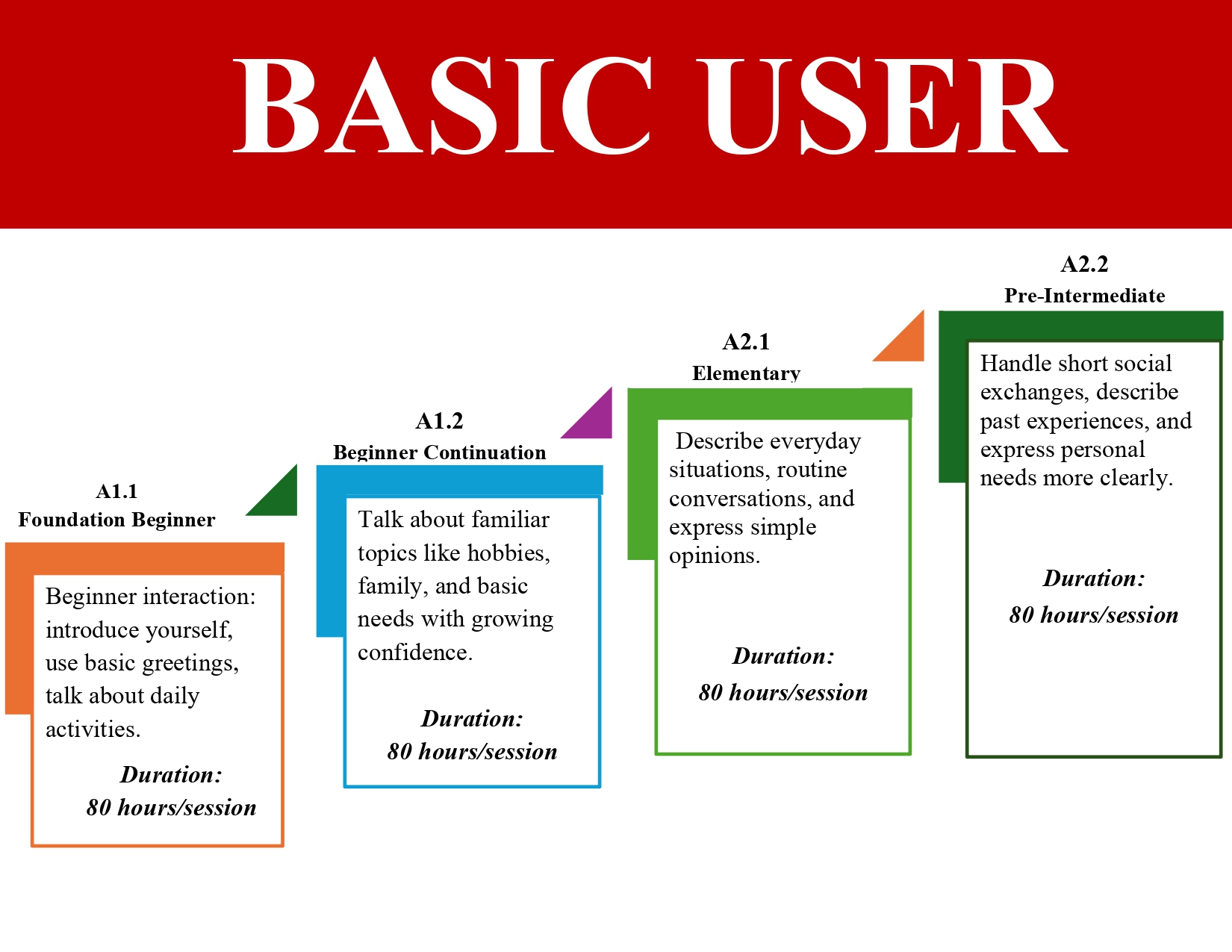 BASIC USER

A1.1
Foundation Beginner

Beginner interaction: introduce yourself, use basic greetings, talk about daily activities.

Duration:
80 hours/session

A1.2
Beginner Continuation

Talk about familiar topics like hobbies, family, and basic needs with growing confidence.

Duration:
80 hours/session

A2.1
Elementary

Describe everyday situations, routine conversations, and express simple opinions.

Duration:
80 hours/session

A2.2
Pre-Intermediate

Handle short social exchanges, describe past experiences, and express personal needs more clearly.

Duration:
80 hours/session